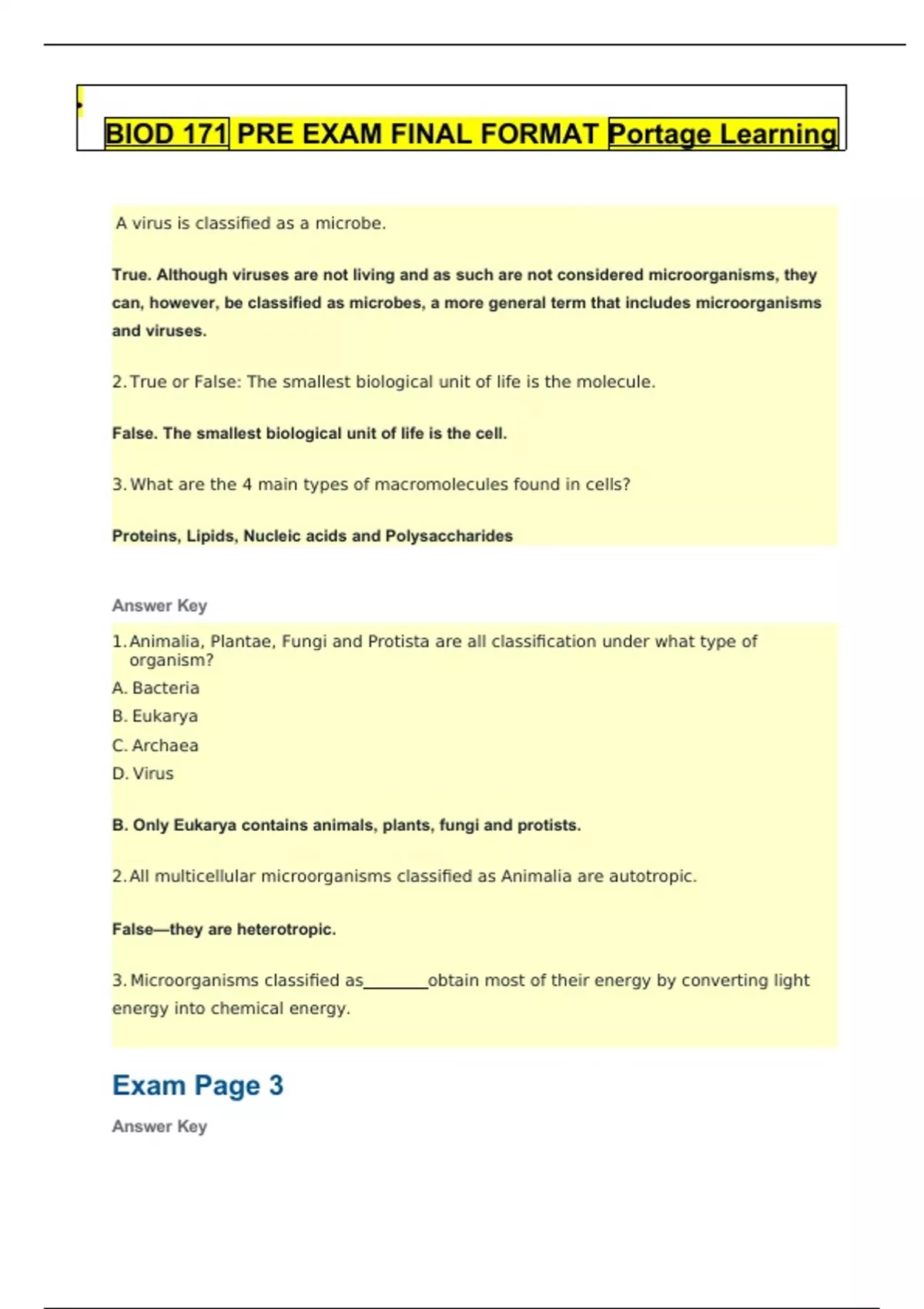 BIOD 171 PRE EXAM FINAL FORMAT Portage Learning

A virus is classified as a microbe.

True. Although viruses are not living and as such are not considered microorganisms, they can, however, be classified as microbes, a more general term that includes microorganisms and viruses.

2. True or False: The smallest biological unit of life is the molecule.

False. The smallest biological unit of life is the cell.

3. What are the 4 main types of macromolecules found in cells?

Proteins, Lipids, Nucleic acids and Polysaccharides

Answer Key

1. Animalia, Plantae, Fungi and Protista are all classification under what type of organism?
A. Bacteria
B. Eukarya
C. Archaea
D. Virus

B. Only Eukarya contains animals, plants, fungi and protists.

2. All multicellular microorganisms classified as Animalia are autotropic.

False—they are heterotropic.

3. Microorganisms classified as________obtain most of their energy by converting light energy into chemical energy.

Exam Page 3

Answer Key